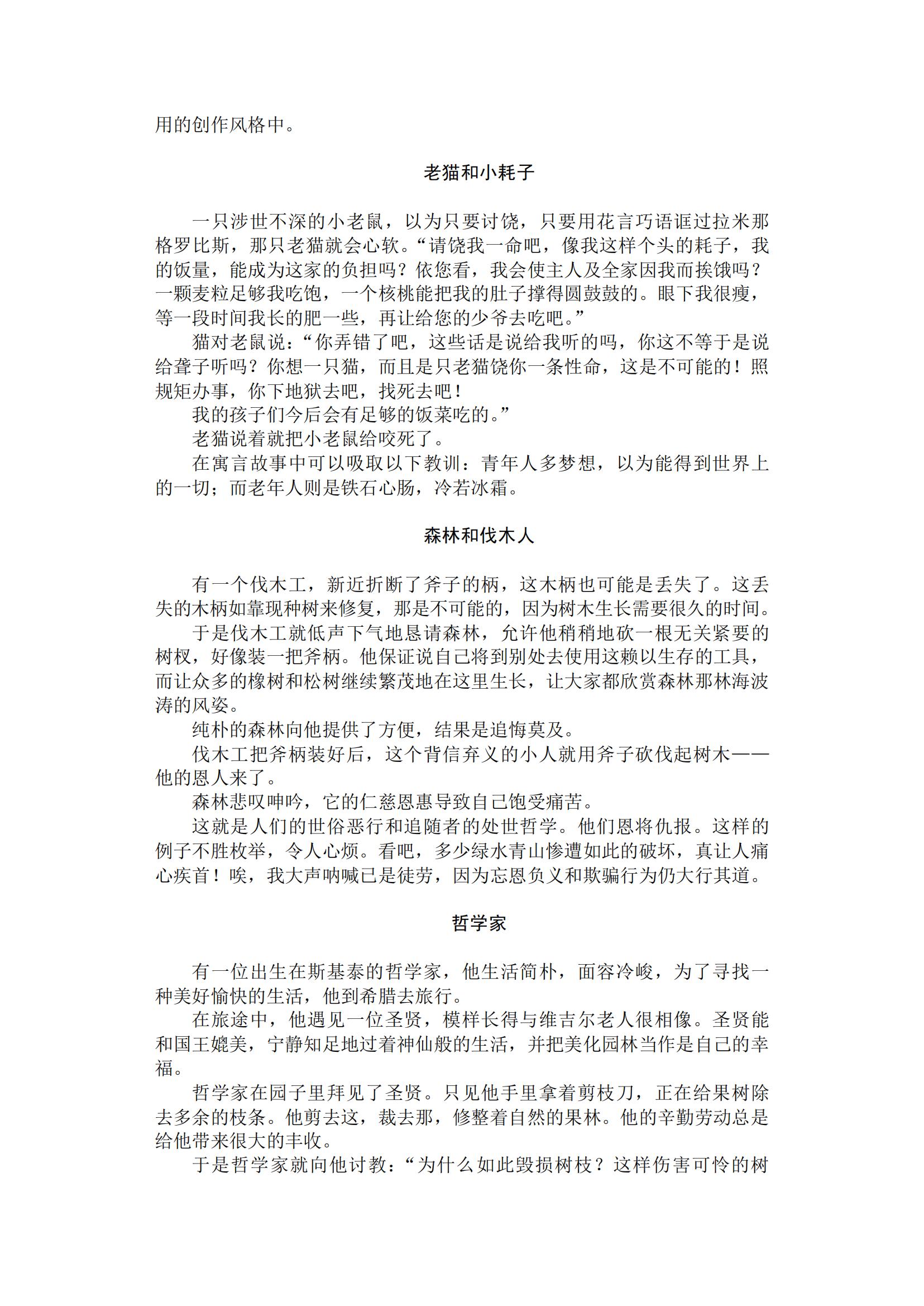 用的创作风格中。

老猫和小耗子

一只涉世不深的小老鼠，以为只要讨饶，只要用花言巧语诓过拉米那格罗比斯，那只老猫就会心软。“请饶我一命吧，像我这样个头的耗子，我的饭量，能成为这家的负担吗？依您看，我会使主人及全家因我而挨饿吗？一颗麦粒足够我吃饱，一个核桃能把我的肚子撑得圆鼓鼓的。眼下我很瘦，等一段时间我长的肥一些，再让给您的少爷去吃吧。”

猫对老鼠说：“你弄错了吧，这些话是说给我听的吗，你这不等于是说给聋子听吗？你想一只猫，而且是只老猫饶你一条性命，这是不可能的！照规矩办事，你下地狱去吧，找死去吧！

我的孩子们今后会有足够的饭菜吃的。”

老猫说着就把小老鼠给咬死了。

在寓言故事中可以吸取以下教训：青年人多梦想，以为能得到世界上的一切；而老年人则是铁石心肠，冷若冰霜。

森林和伐木人

有一个伐木工，新近折断了斧子的柄，这木柄也可能是丢失了。这丢失的木柄如靠现种树来修复，那是不可能的，因为树木生长需要很久的时间。

于是伐木工就低声下气地恳请森林，允许他稍稍地砍一根无关紧要的树杈，好像装一把斧柄。他保证说自己将到别处去使用这赖以生存的工具，而让众多的橡树和松树继续繁茂地在这里生长，让大家都欣赏森林那林海波涛的风姿。

纯朴的森林向他提供了方便，结果是追悔莫及。

伐木工把斧柄装好后，这个背信弃义的小人就用斧子砍伐起树木——他的恩人来了。

森林悲叹呻吟，它的仁慈恩惠导致自己饱受痛苦。

这就是人们的世俗恶行和追随者的处世哲学。他们恩将仇报。这样的例子不胜枚举，令人心烦。看吧，多少绿水青山惨遭如此的破坏，真让人痛心疾首！唉，我大声呐喊已是徒劳，因为忘恩负义和欺骗行为仍大行其道。

哲学家

有一位出生在斯基泰的哲学家，他生活简朴，面容冷峻，为了寻找一种美好愉快的生活，他到希腊去旅行。

在旅途中，他遇见一位圣贤，模样长得与维吉尔老人很相像。圣贤能和国王媲美，宁静知足地过着神仙般的生活，并把美化园林当作是自己的幸福。

哲学家在园子里拜见了圣贤。只见他手里拿着剪枝刀，正在给果树除去多余的枝条。他剪去这，裁去那，修整着自然的果林。他的辛勤劳动总是给他带来很大的丰收。

于是哲学家就向他讨教：“为什么如此毁损树枝？这样伤害可怜的树